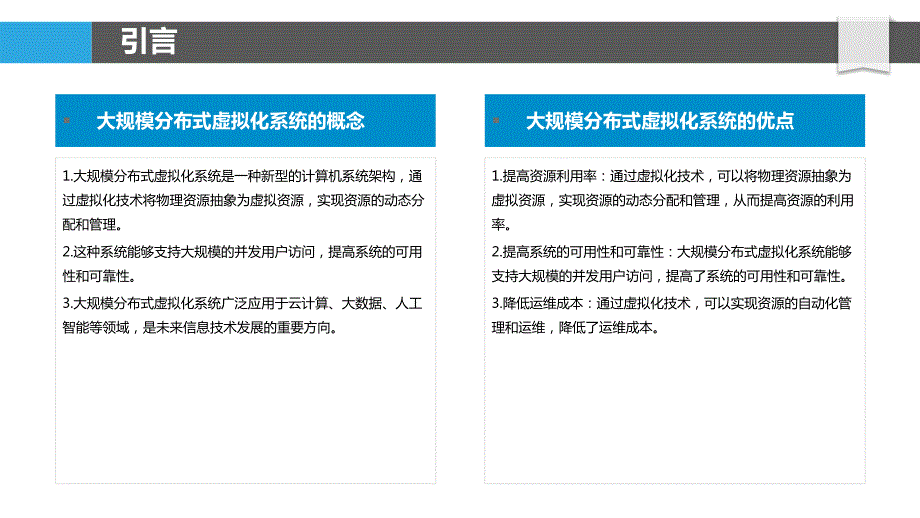 引言

大规模分布式虚拟化系统的概念

1.大规模分布式虚拟化系统是一种新型的计算机系统架构，通过虚拟化技术将物理资源抽象为虚拟资源，实现资源的动态分配和管理。

2.这种系统能够支持大规模的并发用户访问，提高系统的可用性和可靠性。

3.大规模分布式虚拟化系统广泛应用于云计算、大数据、人工智能等领域，是未来信息技术发展的重要方向。

大规模分布式虚拟化系统的优点

1.提高资源利用率：通过虚拟化技术，可以将物理资源抽象为虚拟资源，实现资源的动态分配和管理，从而提高资源的利用率。

2.提高系统的可用性和可靠性：大规模分布式虚拟化系统能够支持大规模的并发用户访问，提高了系统的可用性和可靠性。

3.降低运维成本：通过虚拟化技术，可以实现资源的自动化管理和运维，降低了运维成本。